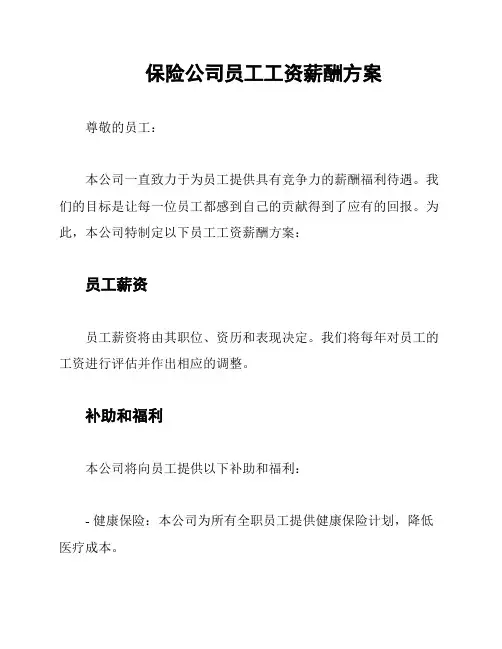 保险公司员工工资薪酬方案

尊敬的员工：

本公司一直致力于为员工提供具有竞争力的薪酬福利待遇。我们的目标是让每一位员工都感到自己的贡献得到了应有的回报。为此，本公司特制定以下员工工资薪酬方案：

员工薪资

员工薪资将由其职位、资历和表现决定。我们将每年对员工的工资进行评估并作出相应的调整。

补助和福利

本公司将向员工提供以下补助和福利：

- 健康保险：本公司为所有全职员工提供健康保险计划，降低医疗成本。